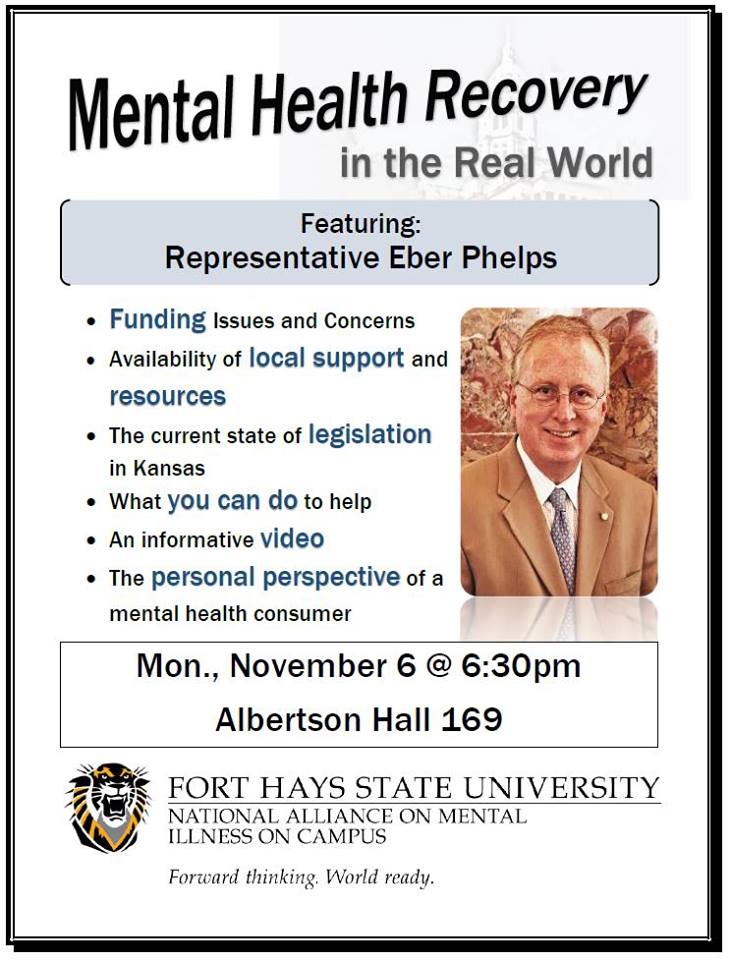 Mental Health Recovery
in the Real World

Featuring:
Representative Eber Phelps

- Funding Issues and Concerns
- Availability of local support and resources
- The current state of legislation in Kansas
- What you can do to help
- An informative video
- The personal perspective of a mental health consumer

Mon., November 6 @ 6:30pm
Albertson Hall 169

FORT HAYS STATE UNIVERSITY
NATIONAL ALLIANCE ON MENTAL ILLNESS ON CAMPUS

Forward thinking. World ready.